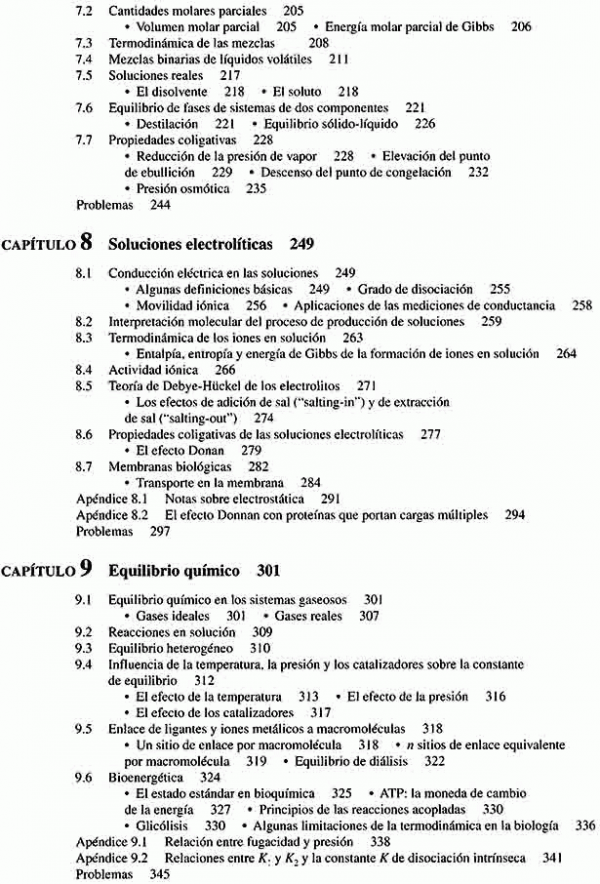 7.2 Cantidades molares parciales 205
• Volumen molar parcial 205 • Energía molar parcial de Gibbs 206
7.3 Termodinámica de las mezclas 208
7.4 Mezclas binarias de líquidos volátiles 211
7.5 Soluciones reales 217
• El disolvente 218 • El soluto 218
7.6 Equilibrio de fases de sistemas de dos componentes 221
• Destilación 221 • Equilibrio sólido-líquido 226
7.7 Propiedades coligativas 228
• Reducción de la presión de vapor 228 • Elevación del punto de ebullición 229 • Descenso del punto de congelación 232
• Presión osmótica 235
Problemas 244

CAPÍTULO 8 Soluciones electrolíticas 249

8.1 Conducción eléctrica en las soluciones 249
• Algunas definiciones básicas 249 • Grado de disociación 255
• Movilidad iónica 256 • Aplicaciones de las mediciones de conductancia 258
8.2 Interpretación molecular del proceso de producción de soluciones 259
8.3 Termodinámica de los iones en solución 263
• Entalpía, entropía y energía de Gibbs de la formación de iones en solución 264
8.4 Actividad iónica 266
8.5 Teoría de Debye-Hückel de los electrolitos 271
• Los efectos de adición de sal ("salting-in") y de extracción de sal ("salting-out") 274
8.6 Propiedades coligativas de las soluciones electrolíticas 277
• El efecto Donan 279
8.7 Membranas biológicas 282
• Transporte en la membrana 284
Apéndice 8.1 Notas sobre electrostática 291
Apéndice 8.2 El efecto Donnan con proteínas que portan cargas múltiples 294
Problemas 297

CAPÍTULO 9 Equilibrio químico 301

9.1 Equilibrio químico en los sistemas gaseosos 301
• Gases ideales 301 • Gases reales 307
9.2 Reacciones en solución 309
9.3 Equilibrio heterogéneo 310
9.4 Influencia de la temperatura, la presión y los catalizadores sobre la constante de equilibrio 312
• El efecto de la temperatura 313 • El efecto de la presión 316
• El efecto de los catalizadores 317
9.5 Enlace de ligantes y iones metálicos a macromoléculas 318
• Un sitio de enlace por macromolécula 318 • $n$ sitios de enlace equivalente por macromolécula 319 • Equilibrio de diálisis 322
9.6 Bioenergética 324
• El estado estándar en bioquímica 325 • ATP: la moneda de cambio de la energía 327 • Principios de las reacciones acopladas 330
• Glicólisis 330 • Algunas limitaciones de la termodinámica en la biología 336
Apéndice 9.1 Relación entre fugacidad y presión 338
Apéndice 9.2 Relaciones entre $K_1$ y $K_2$ y la constante $K$ de disociación intrínseca 341
Problemas 345